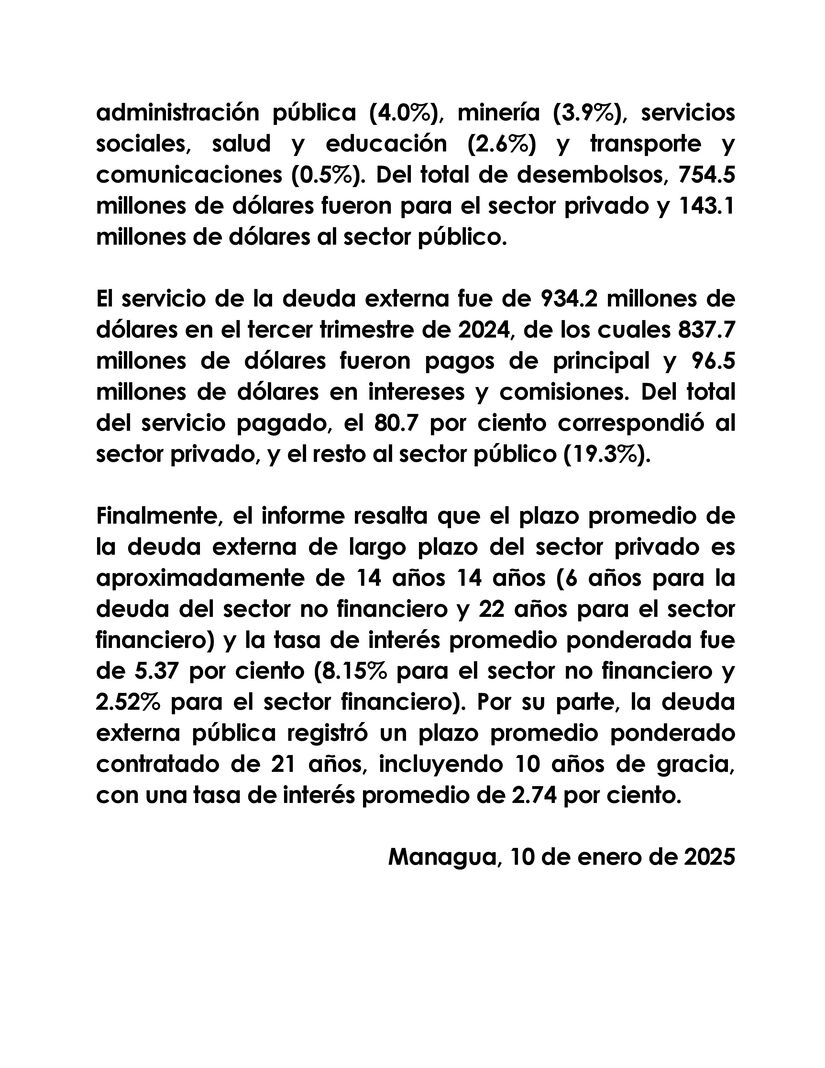 administración pública (4.0%), minería (3.9%), servicios sociales, salud y educación (2.6%) y transporte y comunicaciones (0.5%). Del total de desembolsos, 754.5 millones de dólares fueron para el sector privado y 143.1 millones de dólares al sector público.

El servicio de la deuda externa fue de 934.2 millones de dólares en el tercer trimestre de 2024, de los cuales 837.7 millones de dólares fueron pagos de principal y 96.5 millones de dólares en intereses y comisiones. Del total del servicio pagado, el 80.7 por ciento correspondió al sector privado, y el resto al sector público (19.3%).

Finalmente, el informe resalta que el plazo promedio de la deuda externa de largo plazo del sector privado es aproximadamente de 14 años 14 años (6 años para la deuda del sector no financiero y 22 años para el sector financiero) y la tasa de interés promedio ponderada fue de 5.37 por ciento (8.15% para el sector no financiero y 2.52% para el sector financiero). Por su parte, la deuda externa pública registró un plazo promedio ponderado contratado de 21 años, incluyendo 10 años de gracia, con una tasa de interés promedio de 2.74 por ciento.

Managua, 10 de enero de 2025